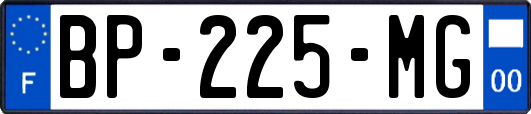 F
BP-225-MG
00